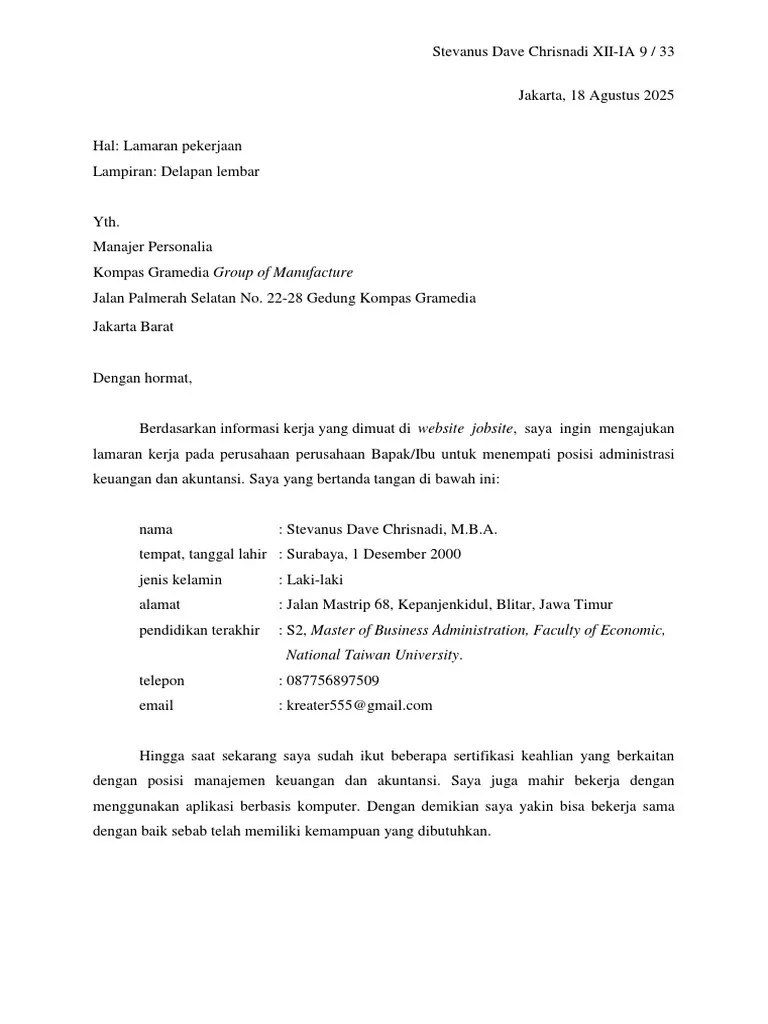 Stevanus Dave Chrisnadi XII-IA 9 / 33

Jakarta, 18 Agustus 2025

Hal: Lamaran pekerjaan
Lampiran: Delapan lembar

Yth.
Manajer Personalia
Kompas Gramedia Group of Manufacture
Jalan Palmerah Selatan No. 22-28 Gedung Kompas Gramedia
Jakarta Barat

Dengan hormat,

Berdasarkan informasi kerja yang dimuat di website jobsite, saya ingin mengajukan lamaran kerja pada perusahaan perusahaan Bapak/Ibu untuk menempati posisi administrasi keuangan dan akuntansi. Saya yang bertanda tangan di bawah ini:

nama : Stevanus Dave Chrisnadi, M.B.A.
tempat, tanggal lahir : Surabaya, 1 Desember 2000
jenis kelamin : Laki-laki
alamat : Jalan Mastrip 68, Kepanjenkidul, Blitar, Jawa Timur
pendidikan terakhir : S2, Master of Business Administration, Faculty of Economic, National Taiwan University.
telepon : 087756897509
email : kreater555@gmail.com

Hingga saat sekarang saya sudah ikut beberapa sertifikasi keahlian yang berkaitan dengan posisi manajemen keuangan dan akuntansi. Saya juga mahir bekerja dengan menggunakan aplikasi berbasis komputer. Dengan demikian saya yakin bisa bekerja sama dengan baik sebab telah memiliki kemampuan yang dibutuhkan.